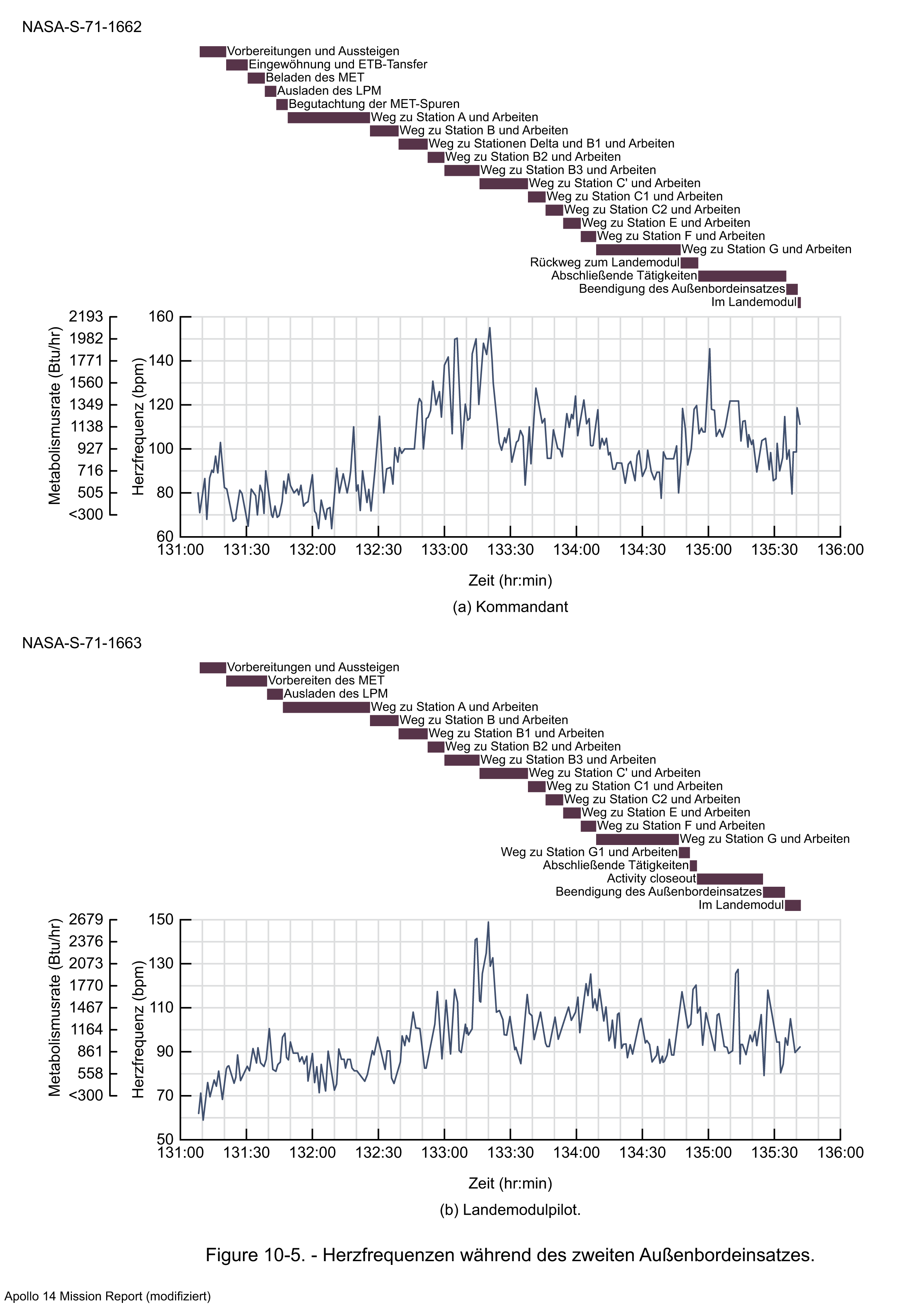 NASA-S-71-1662

Vorbereitungen und Aussteigen
Eingewöhnung und ETB-Tansfer
Beladen des MET
Ausladen des LPM
Begutachtung der MET-Spuren
Weg zu Station A und Arbeiten
Weg zu Station B und Arbeiten
Weg zu Stationen Delta und B1 und Arbeiten
Weg zu Station B2 und Arbeiten
Weg zu Station B3 und Arbeiten
Weg zu Station C' und Arbeiten
Weg zu Station C1 und Arbeiten
Weg zu Station C2 und Arbeiten
Weg zu Station E und Arbeiten
Weg zu Station F und Arbeiten
Weg zu Station G und Arbeiten
Rückweg zum Landemodul
Abschließende Tätigkeiten
Beendigung des Außenbordeinsatzes
Im Landemodul

Metabolismusrate (Btu/hr)
2193
1982
1771
1560
1349
1138
927
716
505
<300

Herzfrequenz (bpm)
160
140
120
100
80
60

131:00 131:30 132:00 132:30 133:00 133:30 134:00 134:30 135:00 135:30 136:00

Zeit (hr:min)

(a) Kommandant

NASA-S-71-1663

Vorbereitungen und Aussteigen
Vorbereiten des MET
Ausladen des LPM
Weg zu Station A und Arbeiten
Weg zu Station B und Arbeiten
Weg zu Station B1 und Arbeiten
Weg zu Station B2 und Arbeiten
Weg zu Station B3 und Arbeiten
Weg zu Station C' und Arbeiten
Weg zu Station C1 und Arbeiten
Weg zu Station C2 und Arbeiten
Weg zu Station E und Arbeiten
Weg zu Station F und Arbeiten
Weg zu Station G und Arbeiten
Weg zu Station G1 und Arbeiten
Abschließende Tätigkeiten
Activity closeout
Beendigung des Außenbordeinsatzes
Im Landemodul

Metabolismusrate (Btu/hr)
2679
2376
2073
1770
1467
1164
861
558
<300

Herzfrequenz (bpm)
150
130
110
90
70
50

131:00 131:30 132:00 132:30 133:00 133:30 134:00 134:30 135:00 135:30 136:00

Zeit (hr:min)

(b) Landemodulpilot.

Figure 10-5. - Herzfrequenzen während des zweiten Außenbordeinsatzes.

Apollo 14 Mission Report (modifiziert)